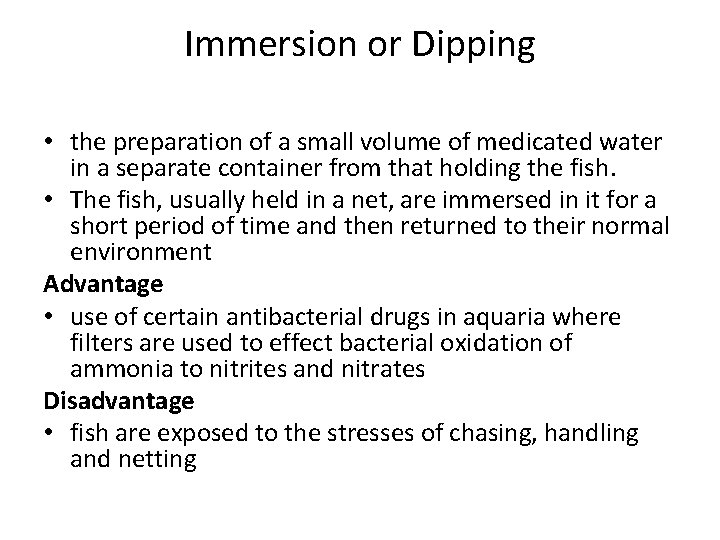 Immersion or Dipping

• the preparation of a small volume of medicated water in a separate container from that holding the fish.
• The fish, usually held in a net, are immersed in it for a short period of time and then returned to their normal environment

Advantage
• use of certain antibacterial drugs in aquaria where filters are used to effect bacterial oxidation of ammonia to nitrites and nitrates

Disadvantage
• fish are exposed to the stresses of chasing, handling and netting